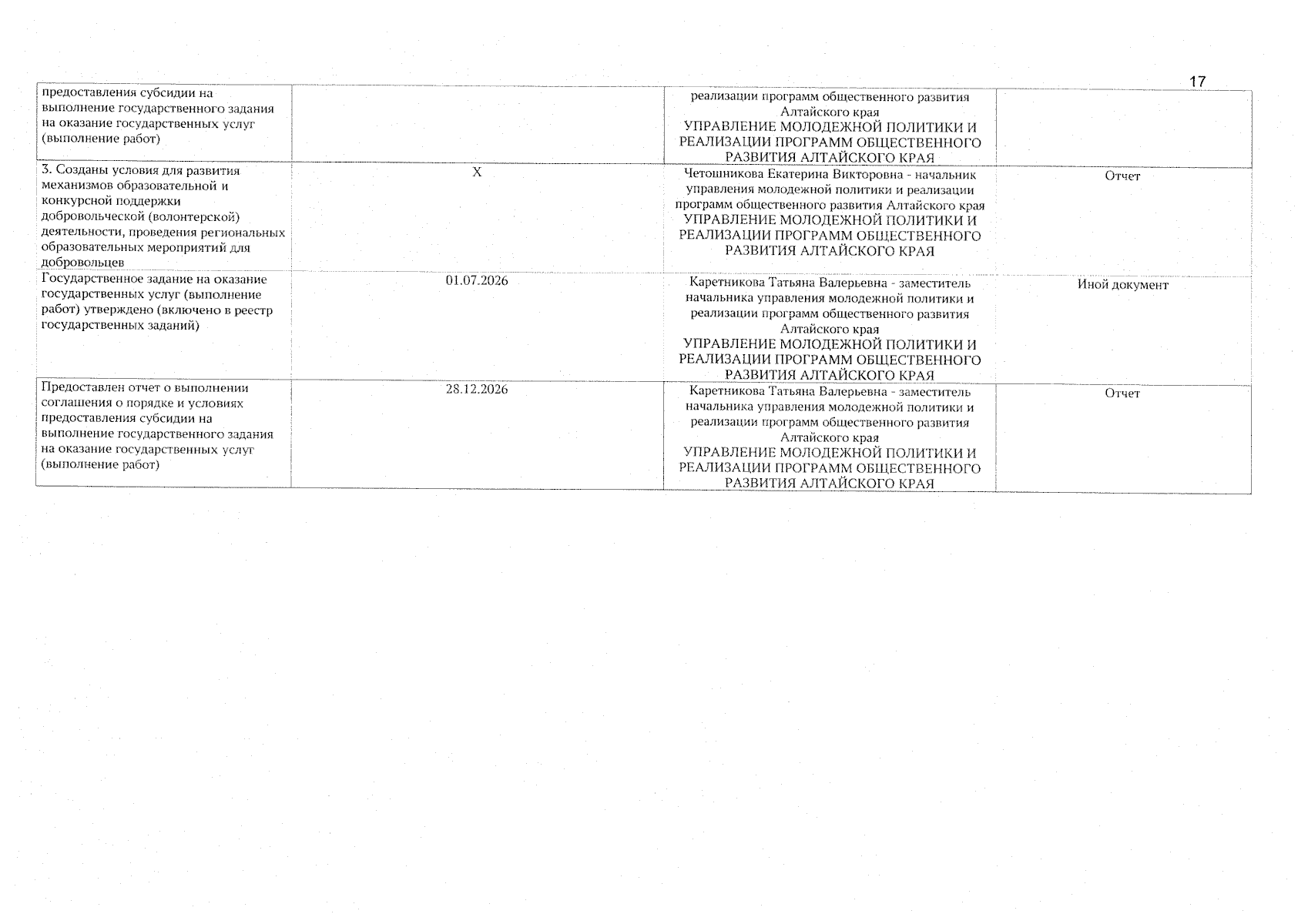 17

| | | | |
|---|---|---|---|
| предоставления субсидии на выполнение государственного задания на оказание государственных услуг (выполнение работ) | | реализации программ общественного развития Алтайского края УПРАВЛЕНИЕ МОЛОДЕЖНОЙ ПОЛИТИКИ И РЕАЛИЗАЦИИ ПРОГРАММ ОБЩЕСТВЕННОГО РАЗВИТИЯ АЛТАЙСКОГО КРАЯ | |
| 3. Созданы условия для развития механизмов образовательной и конкурсной поддержки добровольческой (волонтерской) деятельности, проведения региональных образовательных мероприятий для добровольцев | X | Четошникова Екатерина Викторовна - начальник управления молодежной политики и реализации программ общественного развития Алтайского края УПРАВЛЕНИЕ МОЛОДЕЖНОЙ ПОЛИТИКИ И РЕАЛИЗАЦИИ ПРОГРАММ ОБЩЕСТВЕННОГО РАЗВИТИЯ АЛТАЙСКОГО КРАЯ | Отчет |
| Государственное задание на оказание государственных услуг (выполнение работ) утверждено (включено в реестр государственных заданий) | 01.07.2026 | Каретникова Татьяна Валерьевна - заместитель начальника управления молодежной политики и реализации программ общественного развития Алтайского края УПРАВЛЕНИЕ МОЛОДЕЖНОЙ ПОЛИТИКИ И РЕАЛИЗАЦИИ ПРОГРАММ ОБЩЕСТВЕННОГО РАЗВИТИЯ АЛТАЙСКОГО КРАЯ | Иной документ |
| Предоставлен отчет о выполнении соглашения о порядке и условиях предоставления субсидии на выполнение государственного задания на оказание государственных услуг (выполнение работ) | 28.12.2026 | Каретникова Татьяна Валерьевна - заместитель начальника управления молодежной политики и реализации программ общественного развития Алтайского края УПРАВЛЕНИЕ МОЛОДЕЖНОЙ ПОЛИТИКИ И РЕАЛИЗАЦИИ ПРОГРАММ ОБЩЕСТВЕННОГО РАЗВИТИЯ АЛТАЙСКОГО КРАЯ | Отчет |